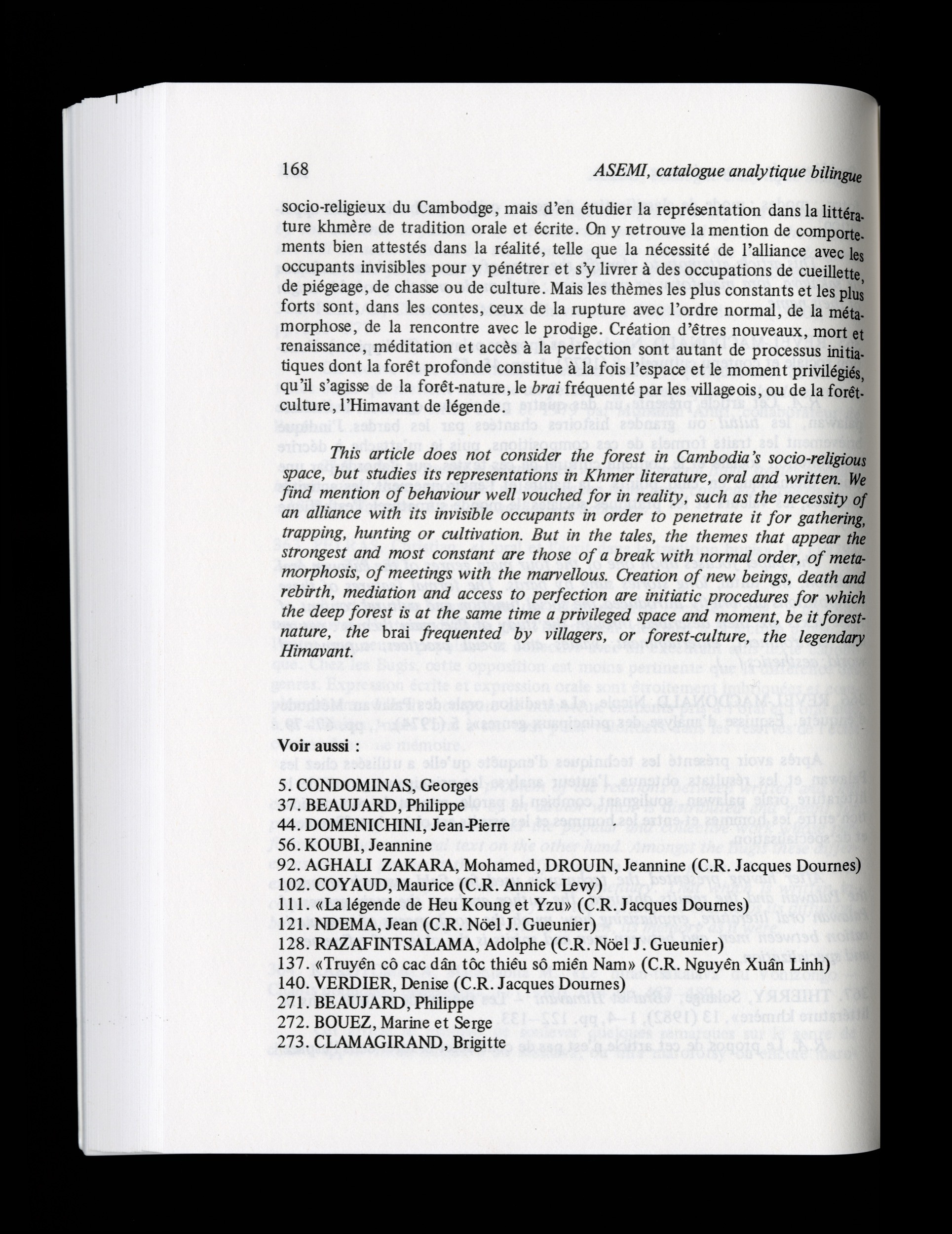 168 ASEMI, catalogue analytique bilingue

socio-religieux du Cambodge, mais d'en étudier la représentation dans la littérature khmère de tradition orale et écrite. On y retrouve la mention de comportements bien attestés dans la réalité, telle que la nécessité de l'alliance avec les occupants invisibles pour y pénétrer et s'y livrer à des occupations de cueillette, de piégeage, de chasse ou de culture. Mais les thèmes les plus constants et les plus forts sont, dans les contes, ceux de la rupture avec l'ordre normal, de la métamorphose, de la rencontre avec le prodige. Création d'êtres nouveaux, mort et renaissance, méditation et accès à la perfection sont autant de processus initiatiques dont la forêt profonde constitue à la fois l'espace et le moment privilégiés, qu'il s'agisse de la forêt-nature, le brai fréquenté par les villageois, ou de la forêt-culture, l'Himavant de légende.

This article does not consider the forest in Cambodia's socio-religious space, but studies its representations in Khmer literature, oral and written. We find mention of behaviour well vouched for in reality, such as the necessity of an alliance with its invisible occupants in order to penetrate it for gathering, trapping, hunting or cultivation. But in the tales, the themes that appear the strongest and most constant are those of a break with normal order, of metamorphosis, of meetings with the marvellous. Creation of new beings, death and rebirth, mediation and access to perfection are initiatic procedures for which the deep forest is at the same time a privileged space and moment, be it forest-nature, the brai frequented by villagers, or forest-culture, the legendary Himavant.

Voir aussi :

5. CONDOMINAS, Georges
37. BEAUJARD, Philippe
44. DOMENICHINI, Jean-Pierre
56. KOUBI, Jeannine
92. AGHALI ZAKARA, Mohamed, DROUIN, Jeannine (C.R. Jacques Dournes)
102. COYAUD, Maurice (C.R. Annick Levy)
111. «La légende de Heu Koung et Yzu» (C.R. Jacques Dournes)
121. NDEMA, Jean (C.R. Nöel J. Gueunier)
128. RAZAFINTSALAMA, Adolphe (C.R. Nöel J. Gueunier)
137. «Truyên cô cac dân tôc thiêu sô miên Nam» (C.R. Nguyên Xuân Linh)
140. VERDIER, Denise (C.R. Jacques Dournes)
271. BEAUJARD, Philippe
272. BOUEZ, Marine et Serge
273. CLAMAGIRAND, Brigitte